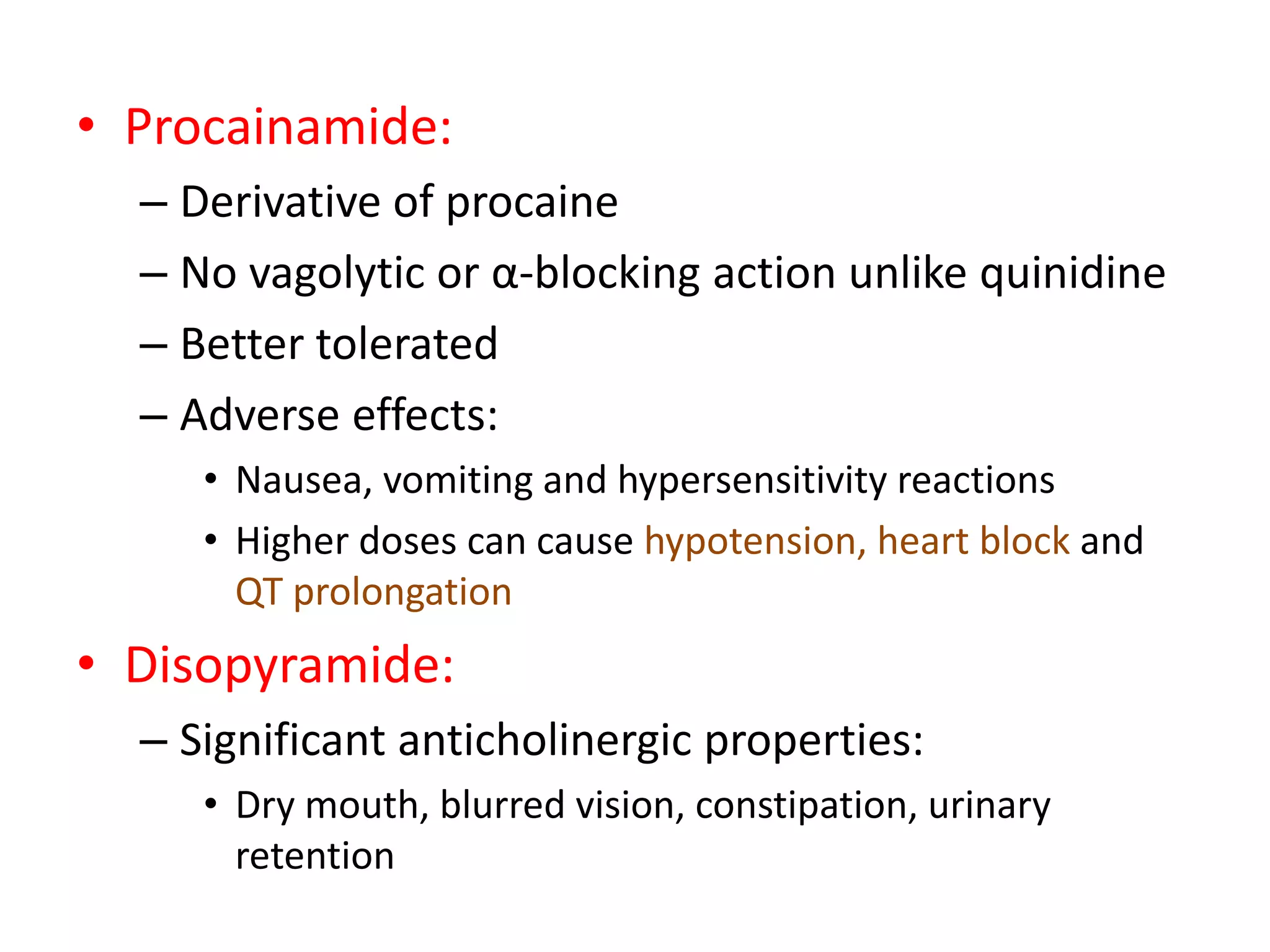 • Procainamide:
– Derivative of procaine
– No vagolytic or α-blocking action unlike quinidine
– Better tolerated
– Adverse effects:
• Nausea, vomiting and hypersensitivity reactions
• Higher doses can cause hypotension, heart block and QT prolongation
• Disopyramide:
– Significant anticholinergic properties:
• Dry mouth, blurred vision, constipation, urinary retention